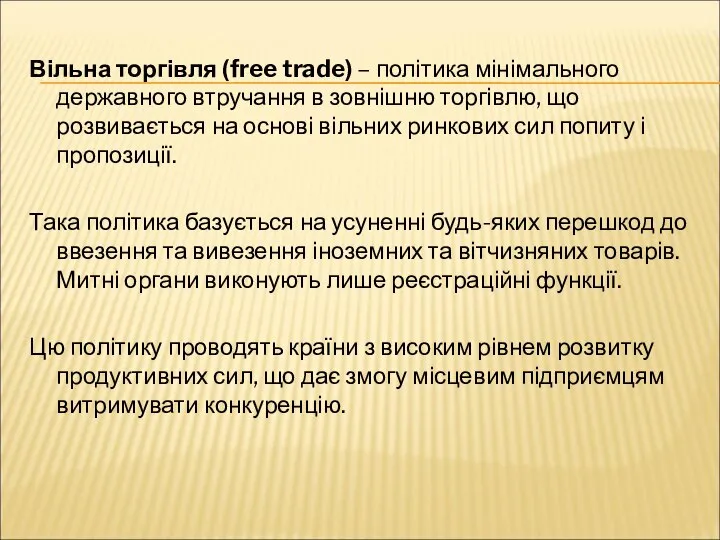 Вільна торгівля (free trade) – політика мінімального державного втручання в зовнішню торгівлю, що розвивається на основі вільних ринкових сил попиту і пропозиції.

Така політика базується на усуненні будь-яких перешкод до ввезення та вивезення іноземних та вітчизняних товарів. Митні органи виконують лише реєстраційні функції.

Цю політику проводять країни з високим рівнем розвитку продуктивних сил, що дає змогу місцевим підприємцям витримувати конкуренцію.